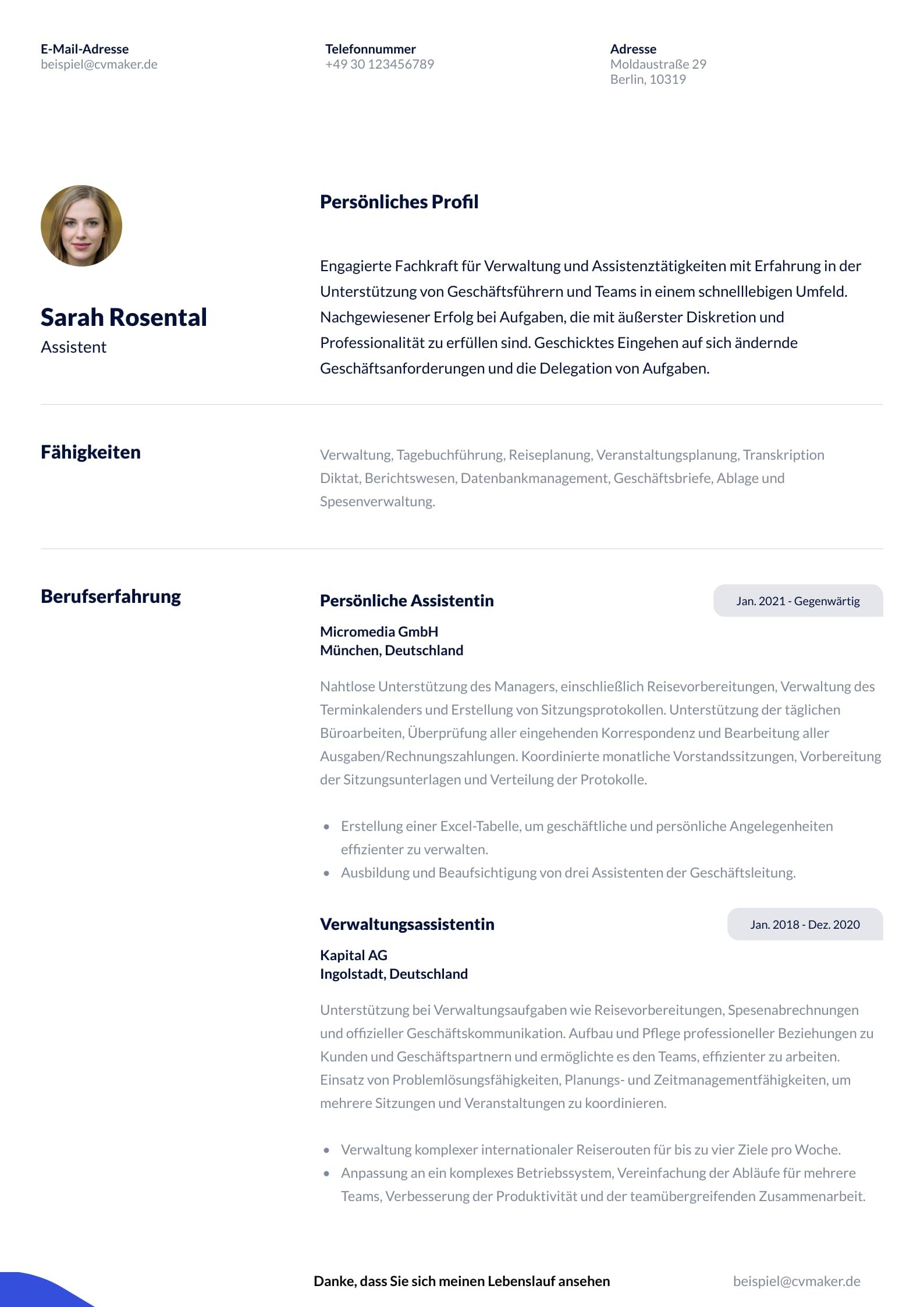 E-Mail-Adresse
beispiel@cvmaker.de

Telefonnummer
+49 30 123456789

Adresse
Moldaustraße 29
Berlin, 10319

Sarah Rosental
Assistent

Persönliches Profil

Engagierte Fachkraft für Verwaltung und Assistenztätigkeiten mit Erfahrung in der Unterstützung von Geschäftsführern und Teams in einem schnelllebigen Umfeld. Nachgewiesener Erfolg bei Aufgaben, die mit äußerster Diskretion und Professionalität zu erfüllen sind. Geschicktes Eingehen auf sich ändernde Geschäftsanforderungen und die Delegation von Aufgaben.

Fähigkeiten

Verwaltung, Tagebuchführung, Reiseplanung, Veranstaltungsplanung, Transkription Diktat, Berichtswesen, Datenbankmanagement, Geschäftsbriefe, Ablage und Spesenverwaltung.

Berufserfahrung

Persönliche Assistentin
Jan. 2021 - Gegenwärtig

Micromedia GmbH
München, Deutschland

Nahtlose Unterstützung des Managers, einschließlich Reisevorbereitungen, Verwaltung des Terminkalenders und Erstellung von Sitzungsprotokollen. Unterstützung der täglichen Büroarbeiten, Überprüfung aller eingehenden Korrespondenz und Bearbeitung aller Ausgaben/Rechnungszahlungen. Koordinierte monatliche Vorstandssitzungen, Vorbereitung der Sitzungsunterlagen und Verteilung der Protokolle.

• Erstellung einer Excel-Tabelle, um geschäftliche und persönliche Angelegenheiten effizienter zu verwalten.
• Ausbildung und Beaufsichtigung von drei Assistenten der Geschäftsleitung.

Verwaltungsassistentin
Jan. 2018 - Dez. 2020

Kapital AG
Ingolstadt, Deutschland

Unterstützung bei Verwaltungsaufgaben wie Reisevorbereitungen, Spesenabrechnungen und offizieller Geschäftskommunikation. Aufbau und Pflege professioneller Beziehungen zu Kunden und Geschäftspartnern und ermöglichte es den Teams, effizienter zu arbeiten. Einsatz von Problemlösungsfähigkeiten, Planungs- und Zeitmanagementfähigkeiten, um mehrere Sitzungen und Veranstaltungen zu koordinieren.

• Verwaltung komplexer internationaler Reiserouten für bis zu vier Ziele pro Woche.
• Anpassung an ein komplexes Betriebssystem, Vereinfachung der Abläufe für mehrere Teams, Verbesserung der Produktivität und der teamübergreifenden Zusammenarbeit.

Danke, dass Sie sich meinen Lebenslauf ansehen
beispiel@cvmaker.de